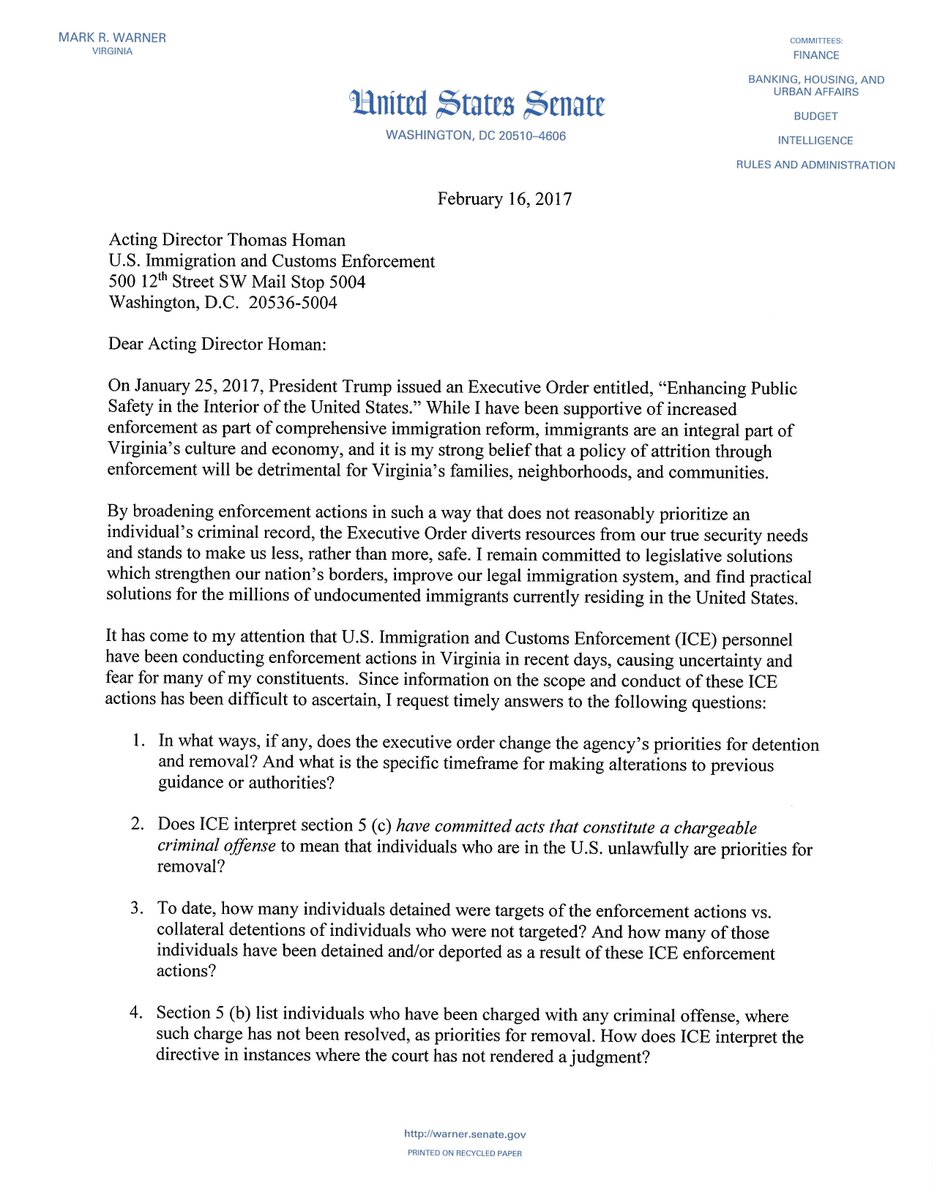 MARK R. WARNER
VIRGINIA

United States Senate
WASHINGTON, DC 20510–4606

COMMITTEES:
FINANCE
BANKING, HOUSING, AND URBAN AFFAIRS
BUDGET
INTELLIGENCE
RULES AND ADMINISTRATION

February 16, 2017

Acting Director Thomas Homan
U.S. Immigration and Customs Enforcement
500 12$^{th}$ Street SW Mail Stop 5004
Washington, D.C. 20536-5004

Dear Acting Director Homan:

On January 25, 2017, President Trump issued an Executive Order entitled, "Enhancing Public Safety in the Interior of the United States." While I have been supportive of increased enforcement as part of comprehensive immigration reform, immigrants are an integral part of Virginia's culture and economy, and it is my strong belief that a policy of attrition through enforcement will be detrimental for Virginia's families, neighborhoods, and communities.

By broadening enforcement actions in such a way that does not reasonably prioritize an individual's criminal record, the Executive Order diverts resources from our true security needs and stands to make us less, rather than more, safe. I remain committed to legislative solutions which strengthen our nation's borders, improve our legal immigration system, and find practical solutions for the millions of undocumented immigrants currently residing in the United States.

It has come to my attention that U.S. Immigration and Customs Enforcement (ICE) personnel have been conducting enforcement actions in Virginia in recent days, causing uncertainty and fear for many of my constituents. Since information on the scope and conduct of these ICE actions has been difficult to ascertain, I request timely answers to the following questions:

1. In what ways, if any, does the executive order change the agency's priorities for detention and removal? And what is the specific timeframe for making alterations to previous guidance or authorities?

2. Does ICE interpret section 5 (c) have committed acts that constitute a chargeable criminal offense to mean that individuals who are in the U.S. unlawfully are priorities for removal?

3. To date, how many individuals detained were targets of the enforcement actions vs. collateral detentions of individuals who were not targeted? And how many of those individuals have been detained and/or deported as a result of these ICE enforcement actions?

4. Section 5 (b) list individuals who have been charged with any criminal offense, where such charge has not been resolved, as priorities for removal. How does ICE interpret the directive in instances where the court has not rendered a judgment?

http://warner.senate.gov
PRINTED ON RECYCLED PAPER